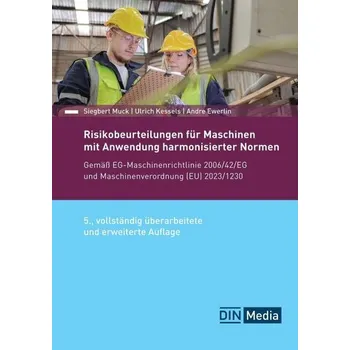 Siegbert Muck | Ulrich Kessels | Andre Ewerlin

Risikobeurteilungen für Maschinen mit Anwendung harmonisierter Normen

Gemäß EG-Maschinenrichtlinie 2006/42/EG und Maschinenverordnung (EU) 2023/1230

5., vollständig überarbeitete und erweiterte Auflage

DIN Media